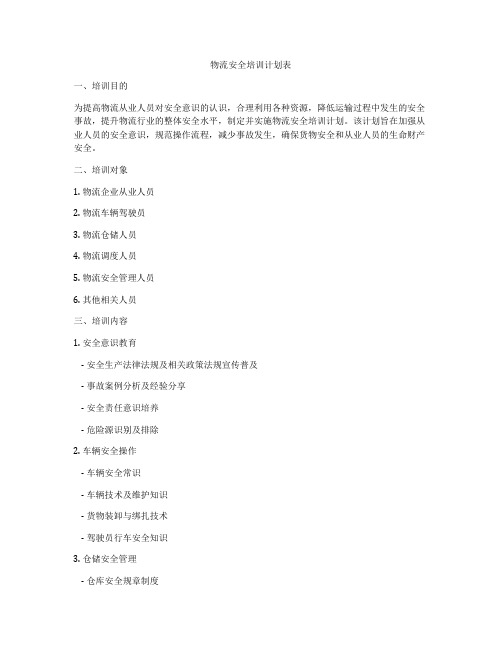 物流安全培训计划表

一、培训目的

为提高物流从业人员对安全意识的认识，合理利用各种资源，降低运输过程中发生的安全事故，提升物流行业的整体安全水平，制定并实施物流安全培训计划。该计划旨在加强从业人员的安全意识，规范操作流程，减少事故发生，确保货物安全和从业人员的生命财产安全。

二、培训对象

1. 物流企业从业人员

2. 物流车辆驾驶员

3. 物流仓储人员

4. 物流调度人员

5. 物流安全管理人员

6. 其他相关人员

三、培训内容

1. 安全意识教育

- 安全生产法律法规及相关政策法规宣传普及

- 事故案例分析及经验分享

- 安全责任意识培养

- 危险源识别及排除

2. 车辆安全操作

- 车辆安全常识

- 车辆技术及维护知识

- 货物装卸与绑扎技术

- 驾驶员行车安全知识

3. 仓储安全管理

- 仓库安全规章制度